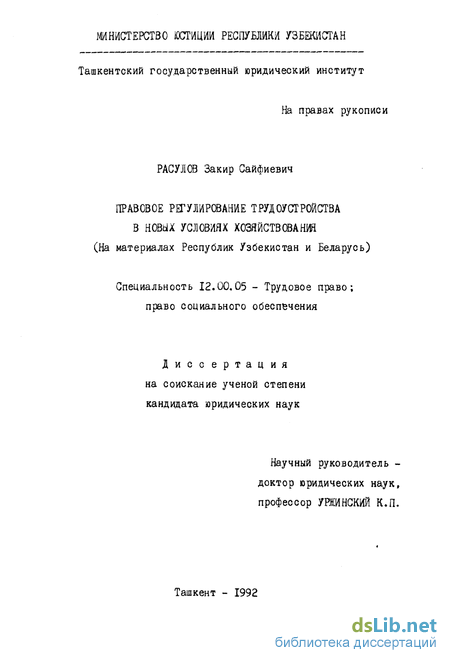 МИНИСТЕРСТВО ЮСТИЦИИ РЕСПУБЛИКИ УЗБЕКИСТАН

Ташкентский государственный юридический институт

На правах рукописи

РАСУЛОВ Закир Сайфиевич

ПРАВОВОЕ РЕГУЛИРОВАНИЕ ТРУДОУСТРОЙСТВА В НОВЫХ УСЛОВИЯХ ХОЗЯЙСТВОВАНИЯ (На материалах Республик Узбекистан и Беларусь)

Специальность I2.00.05 - Трудовое право; право социального обеспечения

Диссертация на соискание ученой степени кандидата юридических наук

Научный руководитель - доктор юридических наук, профессор УРЖИНСКИЙ К.П.

Ташкент - I992

dsLib.net
библиотека диссертаций